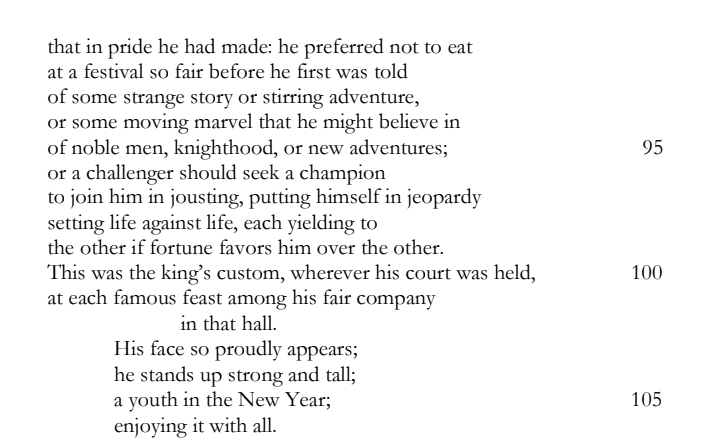 that in pride he had made: he preferred not to eat
at a festival so fair before he first was told
of some strange story or stirring adventure,
or some moving marvel that he might believe in
of noble men, knighthood, or new adventures; 95
or a challenger should seek a champion
to join him in jousting, putting himself in jeopardy
setting life against life, each yielding to
the other if fortune favors him over the other.
This was the king's custom, wherever his court was held, 100
at each famous feast among his fair company
in that hall.
His face so proudly appears;
he stands up strong and tall;
a youth in the New Year; 105
enjoying it with all.